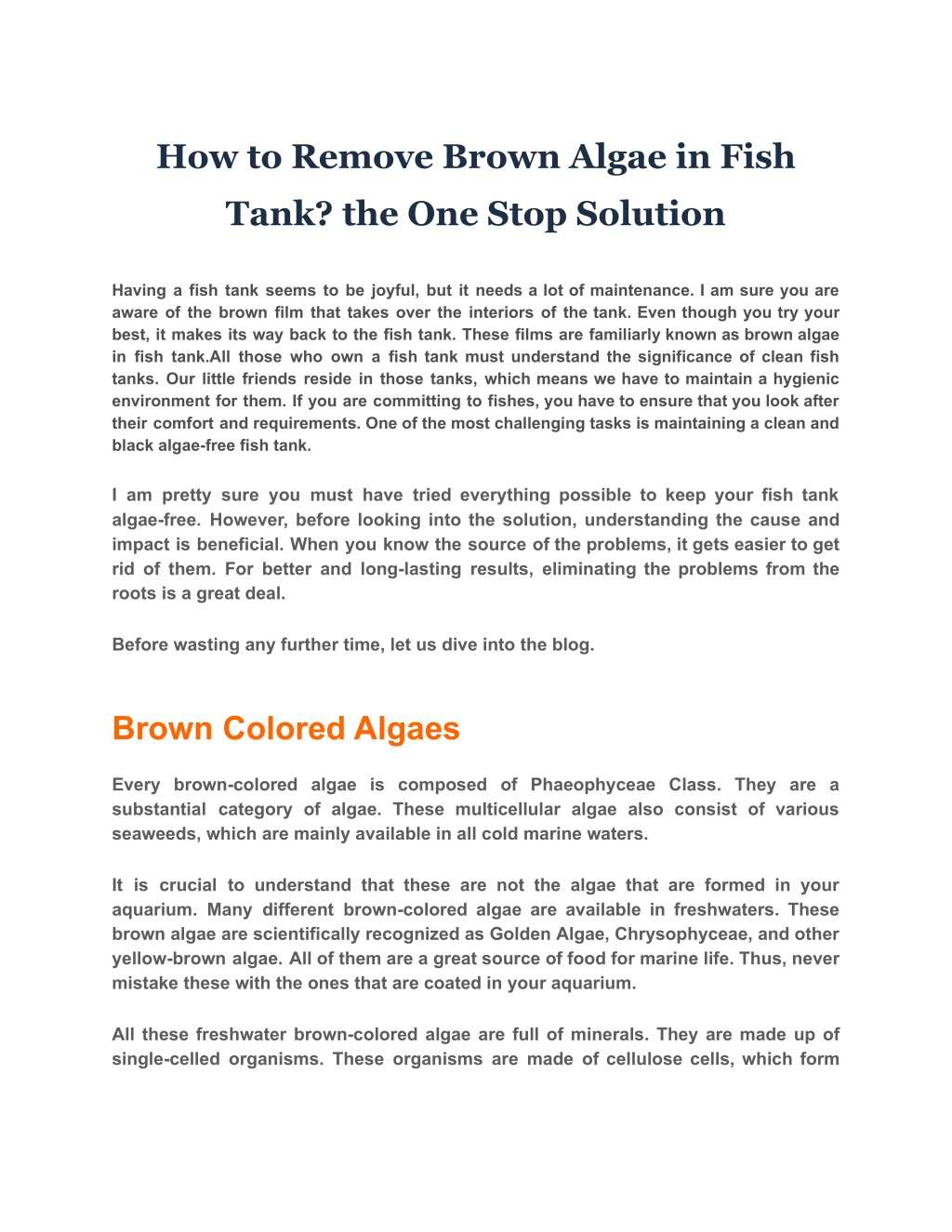 How to Remove Brown Algae in Fish Tank? the One Stop Solution

Having a fish tank seems to be joyful, but it needs a lot of maintenance. I am sure you are aware of the brown film that takes over the interiors of the tank. Even though you try your best, it makes its way back to the fish tank. These films are familiarly known as brown algae in fish tank.All those who own a fish tank must understand the significance of clean fish tanks. Our little friends reside in those tanks, which means we have to maintain a hygienic environment for them. If you are committing to fishes, you have to ensure that you look after their comfort and requirements. One of the most challenging tasks is maintaining a clean and black algae-free fish tank.

I am pretty sure you must have tried everything possible to keep your fish tank algae-free. However, before looking into the solution, understanding the cause and impact is beneficial. When you know the source of the problems, it gets easier to get rid of them. For better and long-lasting results, eliminating the problems from the roots is a great deal.

Before wasting any further time, let us dive into the blog.

Brown Colored Algaes

Every brown-colored algae is composed of Phaeophyceae Class. They are a substantial category of algae. These multicellular algae also consist of various seaweeds, which are mainly available in all cold marine waters.

It is crucial to understand that these are not the algae that are formed in your aquarium. Many different brown-colored algae are available in freshwaters. These brown algae are scientifically recognized as Golden Algae, Chrysophyceae, and other yellow-brown algae. All of them are a great source of food for marine life. Thus, never mistake these with the ones that are coated in your aquarium.

All these freshwater brown-colored algae are full of minerals. They are made up of single-celled organisms. These organisms are made of cellulose cells, which form